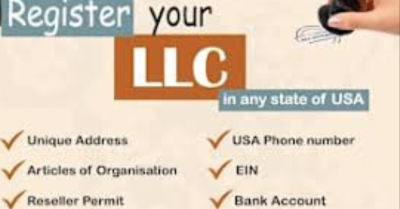 Register your
LLC
in any state of USA

Unique Address

Articles of Organisation

Reseller Permit

USA Phone number

EIN

Bank Account